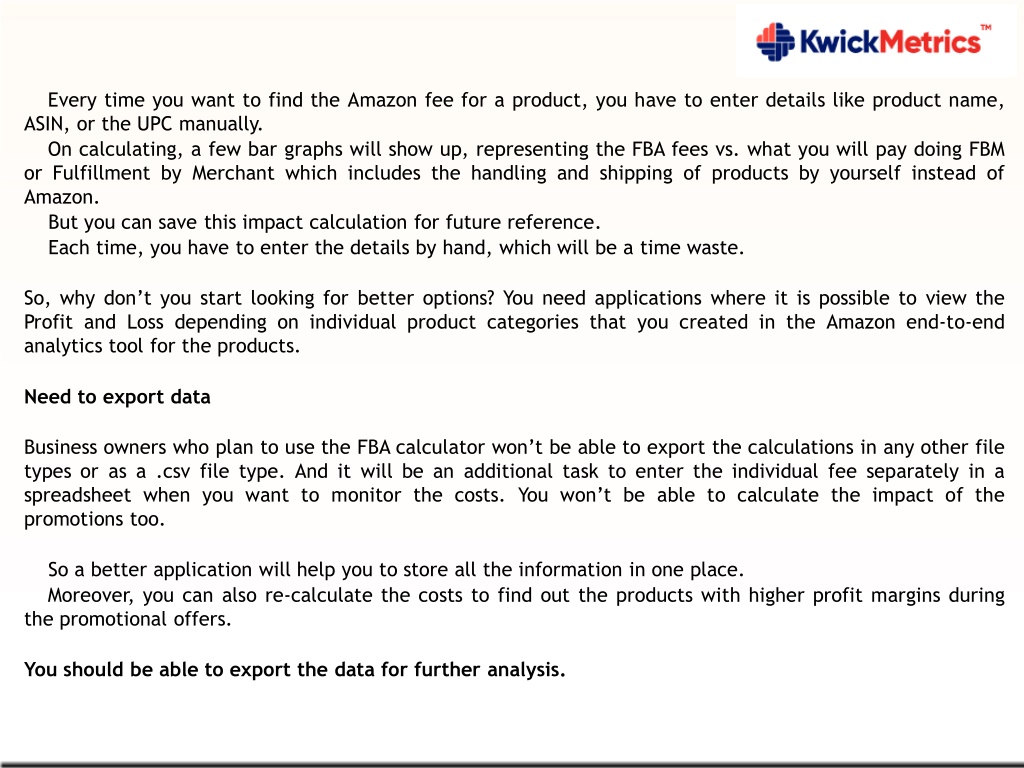 KwickMetrics™

Every time you want to find the Amazon fee for a product, you have to enter details like product name, ASIN, or the UPC manually.

On calculating, a few bar graphs will show up, representing the FBA fees vs. what you will pay doing FBM or Fulfillment by Merchant which includes the handling and shipping of products by yourself instead of Amazon.

But you can save this impact calculation for future reference.

Each time, you have to enter the details by hand, which will be a time waste.

So, why don't you start looking for better options? You need applications where it is possible to view the Profit and Loss depending on individual product categories that you created in the Amazon end-to-end analytics tool for the products.

Need to export data

Business owners who plan to use the FBA calculator won't be able to export the calculations in any other file types or as a .csv file type. And it will be an additional task to enter the individual fee separately in a spreadsheet when you want to monitor the costs. You won't be able to calculate the impact of the promotions too.

So a better application will help you to store all the information in one place.

Moreover, you can also re-calculate the costs to find out the products with higher profit margins during the promotional offers.

You should be able to export the data for further analysis.